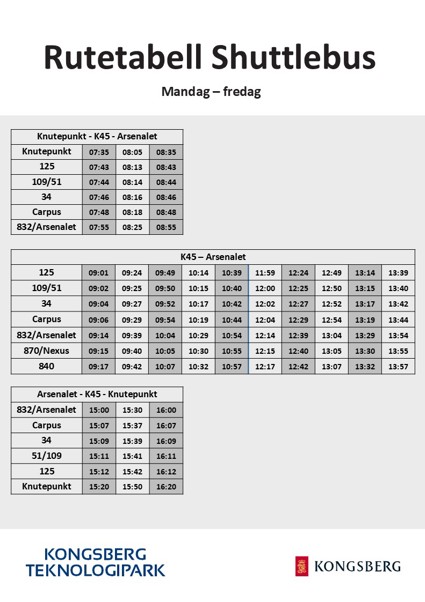 Rutetabell Shuttlebus

Mandag – fredag

| Knutepunkt - K45 - Arsenalet | | | |
|---|---|---|---|
| Knutepunkt | 07:35 | 08:05 | 08:35 |
| 125 | 07:43 | 08:13 | 08:43 |
| 109/51 | 07:44 | 08:14 | 08:44 |
| 34 | 07:46 | 08:16 | 08:46 |
| Carpus | 07:48 | 08:18 | 08:48 |
| 832/Arsenalet | 07:55 | 08:25 | 08:55 |

| K45 – Arsenalet | | | | | | | | | | |
|---|---|---|---|---|---|---|---|---|---|---|
| 125 | 09:01 | 09:24 | 09:49 | 10:14 | 10:39 | 11:59 | 12:24 | 12:49 | 13:14 | 13:39 |
| 109/51 | 09:02 | 09:25 | 09:50 | 10:15 | 10:40 | 12:00 | 12:25 | 12:50 | 13:15 | 13:40 |
| 34 | 09:04 | 09:27 | 09:52 | 10:17 | 10:42 | 12:02 | 12:27 | 12:52 | 13:17 | 13:42 |
| Carpus | 09:06 | 09:29 | 09:54 | 10:19 | 10:44 | 12:04 | 12:29 | 12:54 | 13:19 | 13:44 |
| 832/Arsenalet | 09:14 | 09:39 | 10:04 | 10:29 | 10:54 | 12:14 | 12:39 | 13:04 | 13:29 | 13:54 |
| 870/Nexus | 09:15 | 09:40 | 10:05 | 10:30 | 10:55 | 12:15 | 12:40 | 13:05 | 13:30 | 13:55 |
| 840 | 09:17 | 09:42 | 10:07 | 10:32 | 10:57 | 12:17 | 12:42 | 13:07 | 13:32 | 13:57 |

| Arsenalet - K45 - Knutepunkt | | | |
|---|---|---|---|
| 832/Arsenalet | 15:00 | 15:30 | 16:00 |
| Carpus | 15:07 | 15:37 | 16:07 |
| 34 | 15:09 | 15:39 | 16:09 |
| 51/109 | 15:11 | 15:41 | 16:11 |
| 125 | 15:12 | 15:42 | 16:12 |
| Knutepunkt | 15:20 | 15:50 | 16:20 |

KONGSBERG TEKNOLOGIPARK

KONGSBERG